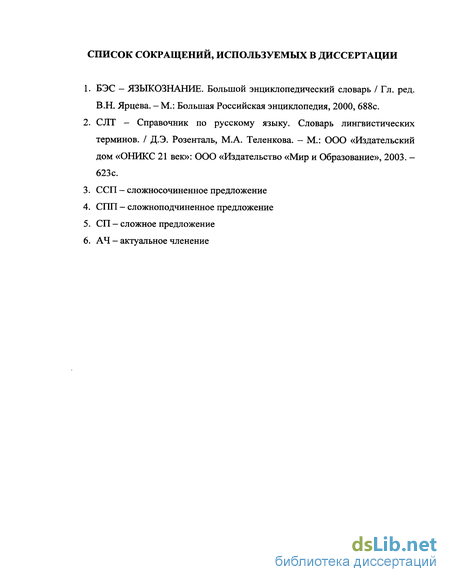 СПИСОК СОКРАЩЕНИЙ, ИСПОЛЬЗУЕМЫХ В ДИССЕРТАЦИИ

1. БЭС – ЯЗЫКОЗНАНИЕ. Большой энциклопедический словарь / Гл. ред. В.Н. Ярцева. – М.: Большая Российская энциклопедия, 2000, 688с.

2. СЛТ – Справочник по русскому языку. Словарь лингвистических терминов. / Д.Э. Розенталь, М.А. Теленкова. – М.: ООО «Издательский дом «ОНИКС 21 век»: ООО «Издательство «Мир и Образование», 2003. – 623с.

3. ССП – сложносочиненное предложение

4. СПП – сложноподчиненное предложение

5. СП – сложное предложение

6. АЧ – актуальное членение

dsLib.net
библиотека диссертаций